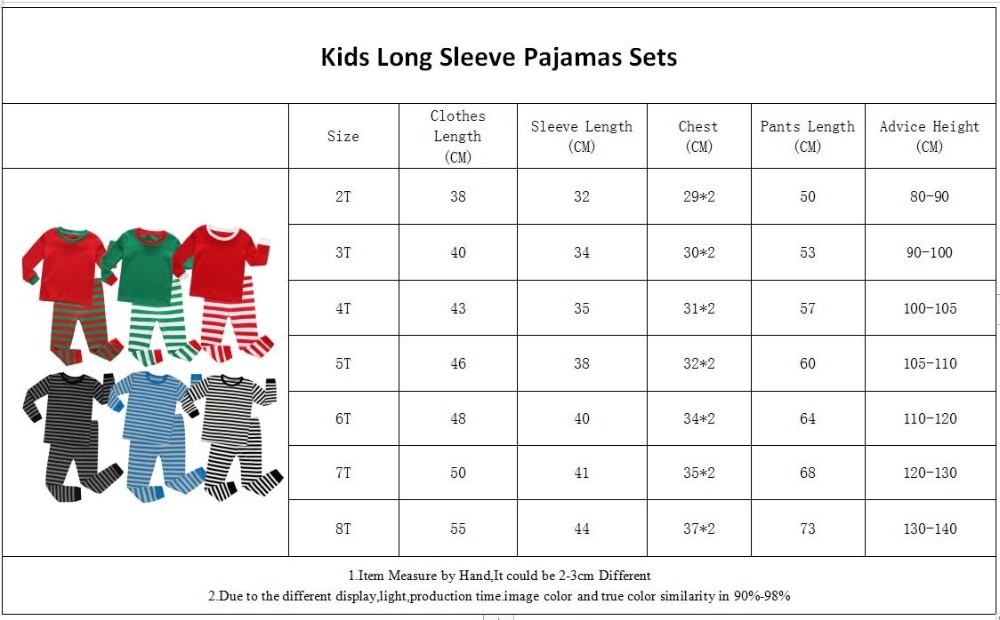 Kids Long Sleeve Pajamas Sets

| Size | Clothes Length (CM) | Sleeve Length (CM) | Chest (CM) | Pants Length (CM) | Advice Height (CM) |
|---|---|---|---|---|---|
| 2T | 38 | 32 | 29*2 | 50 | 80-90 |
| 3T | 40 | 34 | 30*2 | 53 | 90-100 |
| 4T | 43 | 35 | 31*2 | 57 | 100-105 |
| 5T | 46 | 38 | 32*2 | 60 | 105-110 |
| 6T | 48 | 40 | 34*2 | 64 | 110-120 |
| 7T | 50 | 41 | 35*2 | 68 | 120-130 |
| 8T | 55 | 44 | 37*2 | 73 | 130-140 |

1.Item Measure by Hand,It could be 2-3cm Different
2.Due to the different display,light,production time.image color and true color similarity in 90%-98%